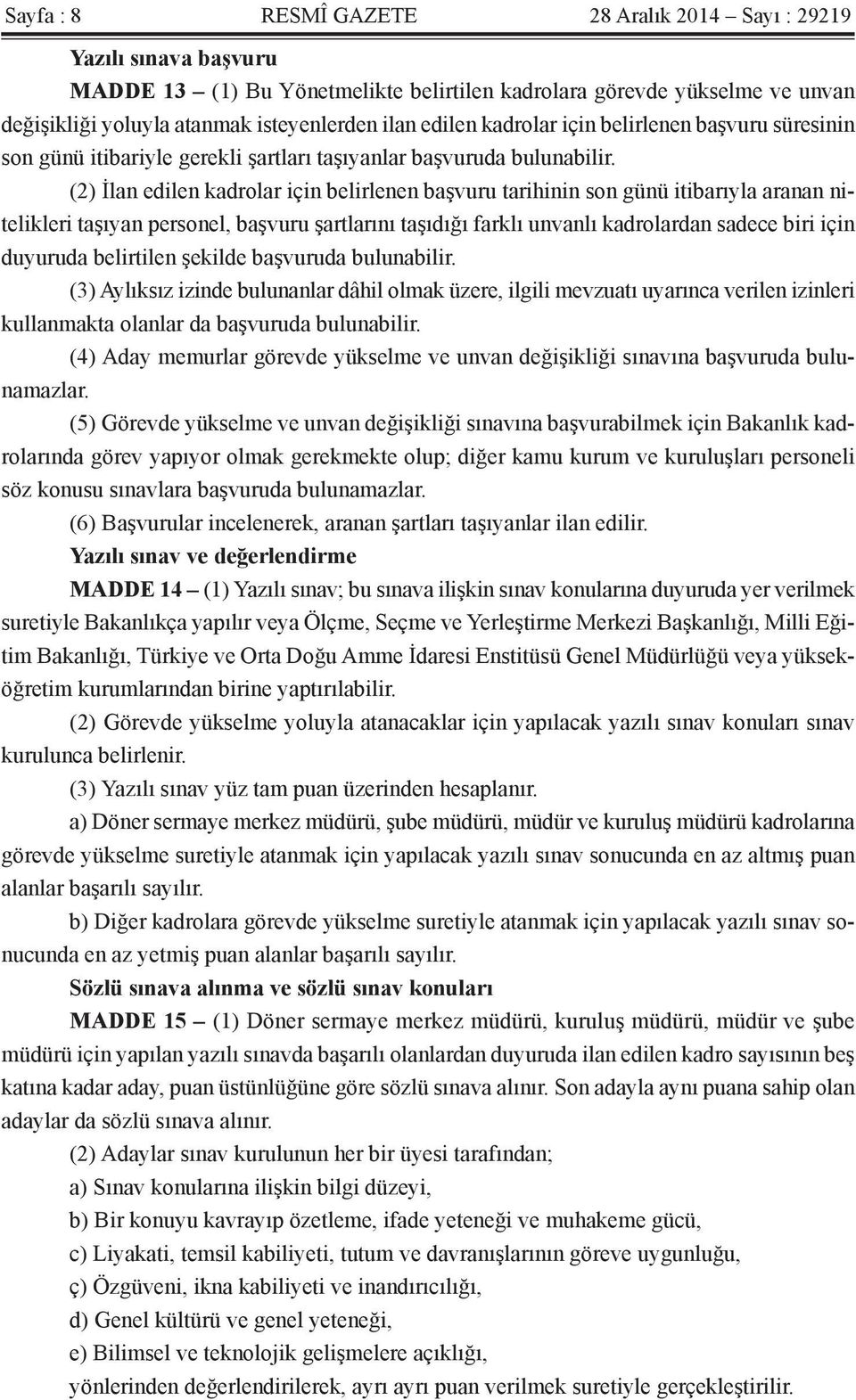 Sayfa : 8 RESMÎ GAZETE 28 Aralık 2014 – Sayı : 29219

Yazılı sınava başvuru

MADDE 13 – (1) Bu Yönetmelikte belirtilen kadrolara görevde yükselme ve unvan değişikliği yoluyla atanmak isteyenlerden ilan edilen kadrolar için belirlenen başvuru süresinin son günü itibariyle gerekli şartları taşıyanlar başvuruda bulunabilir.

(2) İlan edilen kadrolar için belirlenen başvuru tarihinin son günü itibarıyla aranan nitelikleri taşıyan personel, başvuru şartlarını taşıdığı farklı unvanlı kadrolardan sadece biri için duyuruda belirtilen şekilde başvuruda bulunabilir.

(3) Aylıksız izinde bulunanlar dâhil olmak üzere, ilgili mevzuatı uyarınca verilen izinleri kullanmakta olanlar da başvuruda bulunabilir.

(4) Aday memurlar görevde yükselme ve unvan değişikliği sınavına başvuruda bulunamazlar.

(5) Görevde yükselme ve unvan değişikliği sınavına başvurabilmek için Bakanlık kadrolarında görev yapıyor olmak gerekmekte olup; diğer kamu kurum ve kuruluşları personeli söz konusu sınavlara başvuruda bulunamazlar.

(6) Başvurular incelenerek, aranan şartları taşıyanlar ilan edilir.

Yazılı sınav ve değerlendirme

MADDE 14 – (1) Yazılı sınav; bu sınava ilişkin sınav konularına duyuruda yer verilmek suretiyle Bakanlıkça yapılır veya Ölçme, Seçme ve Yerleştirme Merkezi Başkanlığı, Milli Eğitim Bakanlığı, Türkiye ve Orta Doğu Amme İdaresi Enstitüsü Genel Müdürlüğü veya yükseköğretim kurumlarından birine yaptırılabilir.

(2) Görevde yükselme yoluyla atanacaklar için yapılacak yazılı sınav konuları sınav kurulunca belirlenir.

(3) Yazılı sınav yüz tam puan üzerinden hesaplanır.

a) Döner sermaye merkez müdürü, şube müdürü, müdür ve kuruluş müdürü kadrolarına görevde yükselme suretiyle atanmak için yapılacak yazılı sınav sonucunda en az altmış puan alanlar başarılı sayılır.

b) Diğer kadrolara görevde yükselme suretiyle atanmak için yapılacak yazılı sınav sonucunda en az yetmiş puan alanlar başarılı sayılır.

Sözlü sınava alınma ve sözlü sınav konuları

MADDE 15 – (1) Döner sermaye merkez müdürü, kuruluş müdürü, müdür ve şube müdürü için yapılan yazılı sınavda başarılı olanlardan duyuruda ilan edilen kadro sayısının beş katına kadar aday, puan üstünlüğüne göre sözlü sınava alınır. Son adayla aynı puana sahip olan adaylar da sözlü sınava alınır.

(2) Adaylar sınav kurulunun her bir üyesi tarafından;

a) Sınav konularına ilişkin bilgi düzeyi,

b) Bir konuyu kavrayıp özetleme, ifade yeteneği ve muhakeme gücü,

c) Liyakati, temsil kabiliyeti, tutum ve davranışlarının göreve uygunluğu,

ç) Özgüveni, ikna kabiliyeti ve inandırıcılığı,

d) Genel kültürü ve genel yeteneği,

e) Bilimsel ve teknolojik gelişmelere açıklığı,

yönlerinden değerlendirilerek, ayrı ayrı puan verilmek suretiyle gerçekleştirilir.